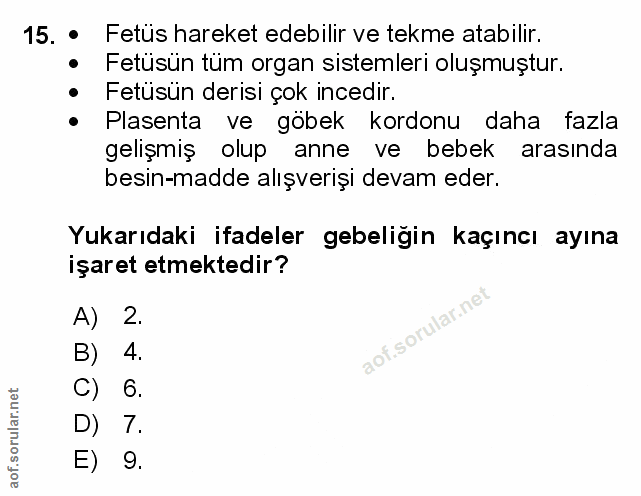 15. • Fetüs hareket edebilir ve tekme atabilir.
• Fetüsün tüm organ sistemleri oluşmuştur.
• Fetüsün derisi çok incedir.
• Plasenta ve göbek kordonu daha fazla gelişmiş olup anne ve bebek arasında besin-madde alışverişi devam eder.

Yukarıdaki ifadeler gebeliğin kaçıncı ayına işaret etmektedir?

A) 2.
B) 4.
C) 6.
D) 7.
E) 9.

aof.sorular.net

aof.sorular.net